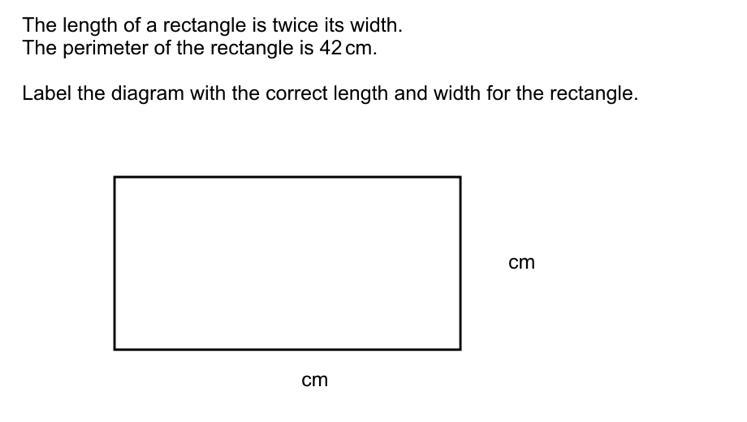 The length of a rectangle is twice its width.
The perimeter of the rectangle is 42 cm.

Label the diagram with the correct length and width for the rectangle.

cm

cm